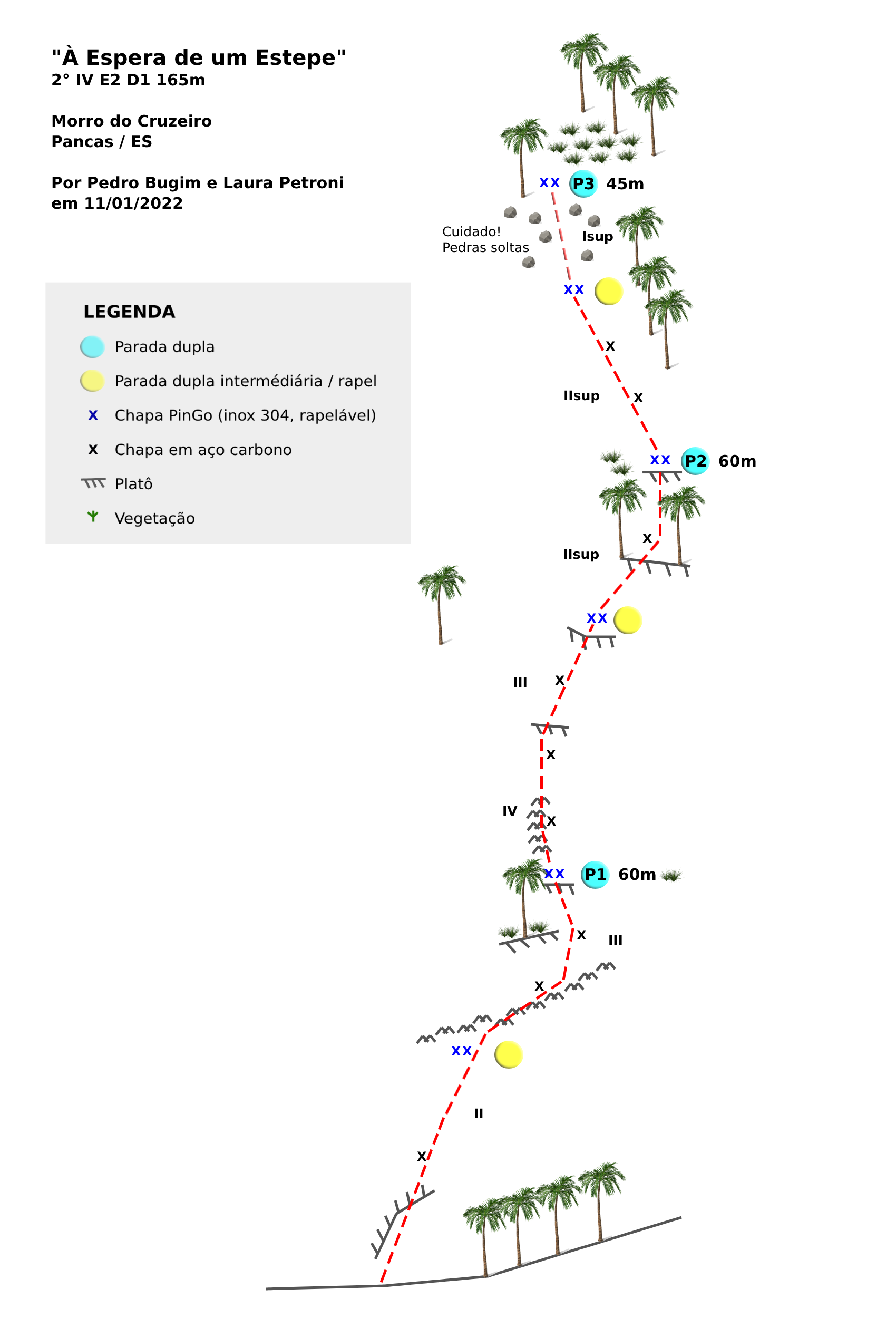 "À Espera de um Estepe"
2° IV E2 D1 165m

Morro do Cruzeiro
Pancas / ES

Por Pedro Bugim e Laura Petroni
em 11/01/2022

LEGENDA
Parada dupla
Parada dupla intermédiária / rapel
x Chapa PinGo (inox 304, rapelável)
x Chapa em aço carbono
Platô
Vegetação

xx P3 45m
Cuidado!
Pedras soltas
Isup
xx
x
IIsup
x
xx P2 60m
x
IIsup
xx
III
x
x
IV
x
xx P1 60m
x
III
x
xx
II
x